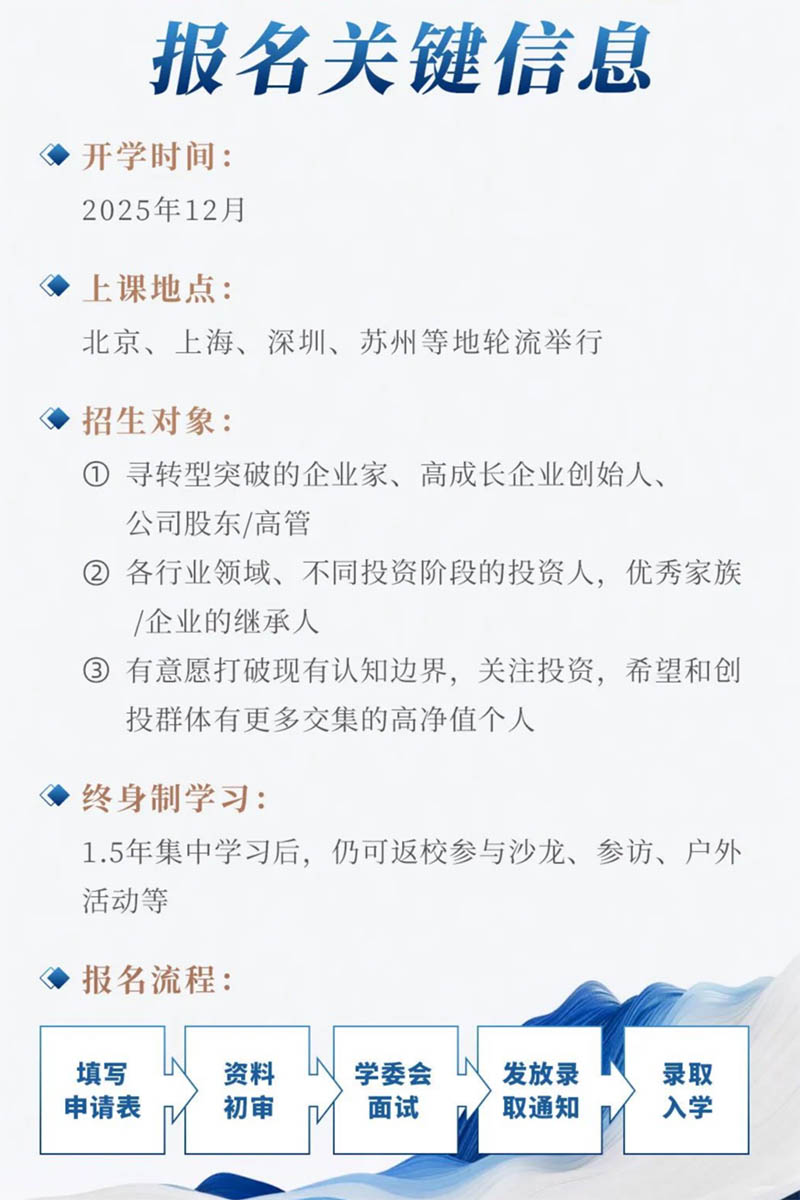 报名关键信息

开学时间：
2025年12月

上课地点：
北京、上海、深圳、苏州等地轮流举行

招生对象：
① 寻转型突破的企业家、高成长企业创始人、公司股东/高管
② 各行业领域、不同投资阶段的投资人，优秀家族/企业的继承人
③ 有意愿打破现有认知边界，关注投资，希望和创投群体有更多交集的高净值个人

终身制学习：
1.5年集中学习后，仍可返校参与沙龙、参访、户外活动等

报名流程：
填写申请表
资料初审
学委会面试
发放录取通知
录取入学